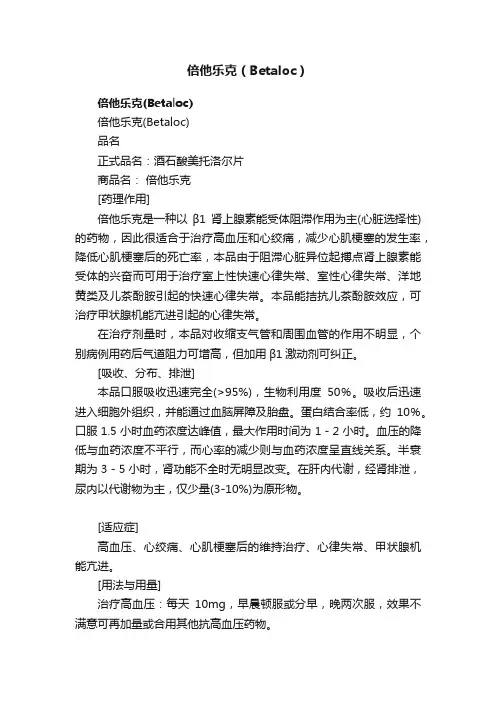 倍他乐克（Betaloc）

倍他乐克(Betaloc)

倍他乐克(Betaloc)

品名

正式品名：酒石酸美托洛尔片

商品名： 倍他乐克

[药理作用]

倍他乐克是一种以 β1 肾上腺素能受体阻滞作用为主(心脏选择性)的药物，因此很适合于治疗高血压和心绞痛，减少心肌梗塞的发生率，降低心肌梗塞后的死亡率，本品由于阻滞心脏异位起搏点肾上腺素能受体的兴奋而可用于治疗室上性快速心律失常、室性心律失常、洋地黄类及儿茶酚胺引起的快速心律失常。本品能拮抗儿茶酚胺效应，可治疗甲状腺机能亢进引起的心律失常。

在治疗剂量时，本品对收缩支气管和周围血管的作用不明显，个别病例用药后气道阻力可增高，但加用 β1 激动剂可纠正。

[吸收、分布、排泄]

本品口服吸收迅速完全(>95%)，生物利用度 50%。吸收后迅速进入细胞外组织，并能通过血脑屏障及胎盘。蛋白结合率低，约 10%。口服 1.5 小时血药浓度达峰值，最大作用时间为 1 - 2 小时。血压的降低与血药浓度不平行，而心率的减少则与血药浓度呈直线关系。半衰期为 3 - 5 小时，肾功能不全时无明显改变。在肝内代谢，经肾排泄，尿内以代谢物为主，仅少量(3-10%)为原形物。

[适应症]

高血压、心绞痛、心肌梗塞后的维持治疗、心律失常、甲状腺机能亢进。

[用法与用量]

治疗高血压：每天 10mg，早晨顿服或分早，晚两次服，效果不满意可再加量或合用其他抗高血压药物。